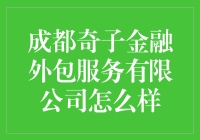 成都奇子金融外包服务有限公司怎么样